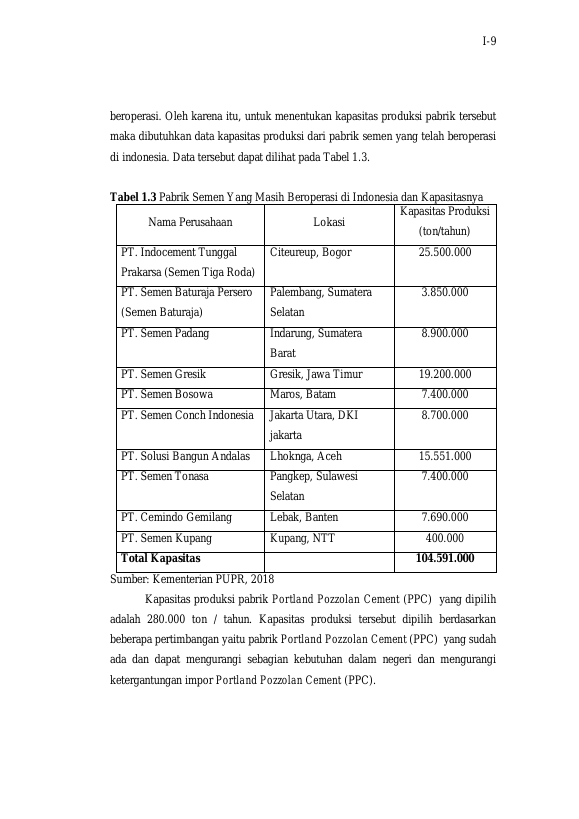 I-9

beroperasi. Oleh karena itu, untuk menentukan kapasitas produksi pabrik tersebut maka dibutuhkan data kapasitas produksi dari pabrik semen yang telah beroperasi di indonesia. Data tersebut dapat dilihat pada Tabel 1.3.

Tabel 1.3 Pabrik Semen Yang Masih Beroperasi di Indonesia dan Kapasitasnya

| Nama Perusahaan | Lokasi | Kapasitas Produksi (ton/tahun) |
|---|---|---|
| PT. Indocement Tunggal Prakarsa (Semen Tiga Roda) | Citeureup, Bogor | 25.500.000 |
| PT. Semen Baturaja Persero (Semen Baturaja) | Palembang, Sumatera Selatan | 3.850.000 |
| PT. Semen Padang | Indarung, Sumatera Barat | 8.900.000 |
| PT. Semen Gresik | Gresik, Jawa Timur | 19.200.000 |
| PT. Semen Bosowa | Maros, Batam | 7.400.000 |
| PT. Semen Conch Indonesia | Jakarta Utara, DKI jakarta | 8.700.000 |
| PT. Solusi Bangun Andalas | Lhoknga, Aceh | 15.551.000 |
| PT. Semen Tonasa | Pangkep, Sulawesi Selatan | 7.400.000 |
| PT. Cemindo Gemilang | Lebak, Banten | 7.690.000 |
| PT. Semen Kupang | Kupang, NTT | 400.000 |
| Total Kapasitas | | 104.591.000 |

Sumber: Kementerian PUPR, 2018

Kapasitas produksi pabrik Portland Pozzolan Cement (PPC) yang dipilih adalah 280.000 ton / tahun. Kapasitas produksi tersebut dipilih berdasarkan beberapa pertimbangan yaitu pabrik Portland Pozzolan Cement (PPC) yang sudah ada dan dapat mengurangi sebagian kebutuhan dalam negeri dan mengurangi ketergantungan impor Portland Pozzolan Cement (PPC).